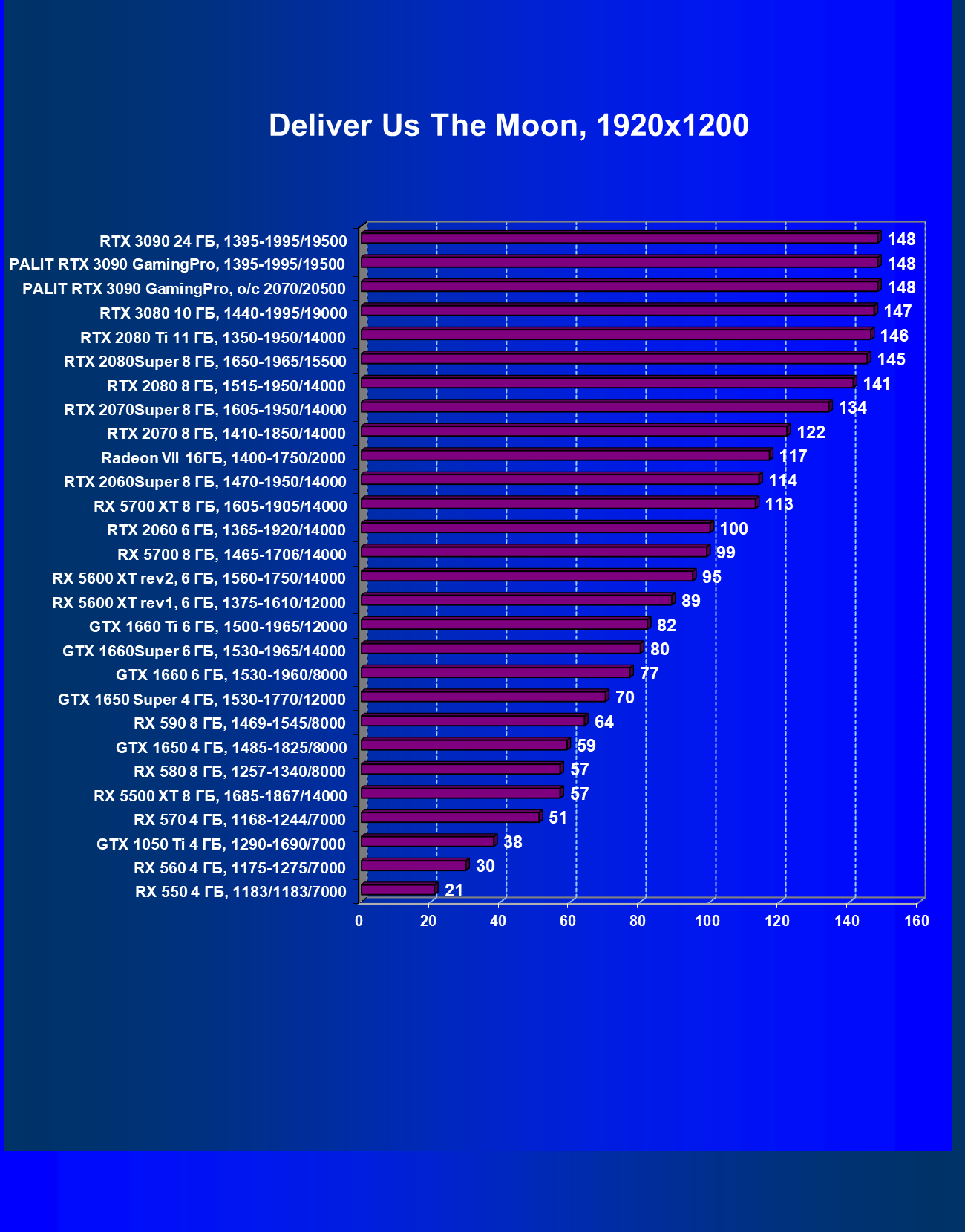 Deliver Us The Moon, 1920x1200

RTX 3090 24 ГБ, 1395-1995/19500 148
PALIT RTX 3090 GamingPro, 1395-1995/19500 148
PALIT RTX 3090 GamingPro, o/c 2070/20500 148
RTX 3080 10 ГБ, 1440-1995/19000 147
RTX 2080 Ti 11 ГБ, 1350-1950/14000 146
RTX 2080Super 8 ГБ, 1650-1965/15500 145
RTX 2080 8 ГБ, 1515-1950/14000 141
RTX 2070Super 8 ГБ, 1605-1950/14000 134
RTX 2070 8 ГБ, 1410-1850/14000 122
Radeon VII 16ГБ, 1400-1750/2000 117
RTX 2060Super 8 ГБ, 1470-1950/14000 114
RX 5700 XT 8 ГБ, 1605-1905/14000 113
RTX 2060 6 ГБ, 1365-1920/14000 100
RX 5700 8 ГБ, 1465-1706/14000 99
RX 5600 XT rev2, 6 ГБ, 1560-1750/14000 95
RX 5600 XT rev1, 6 ГБ, 1375-1610/12000 89
GTX 1660 Ti 6 ГБ, 1500-1965/12000 82
GTX 1660Super 6 ГБ, 1530-1965/14000 80
GTX 1660 6 ГБ, 1530-1960/8000 77
GTX 1650 Super 4 ГБ, 1530-1770/12000 70
RX 590 8 ГБ, 1469-1545/8000 64
GTX 1650 4 ГБ, 1485-1825/8000 59
RX 580 8 ГБ, 1257-1340/8000 57
RX 5500 XT 8 ГБ, 1685-1867/14000 57
RX 570 4 ГБ, 1168-1244/7000 51
GTX 1050 Ti 4 ГБ, 1290-1690/7000 38
RX 560 4 ГБ, 1175-1275/7000 30
RX 550 4 ГБ, 1183/1183/7000 21

0 20 40 60 80 100 120 140 160